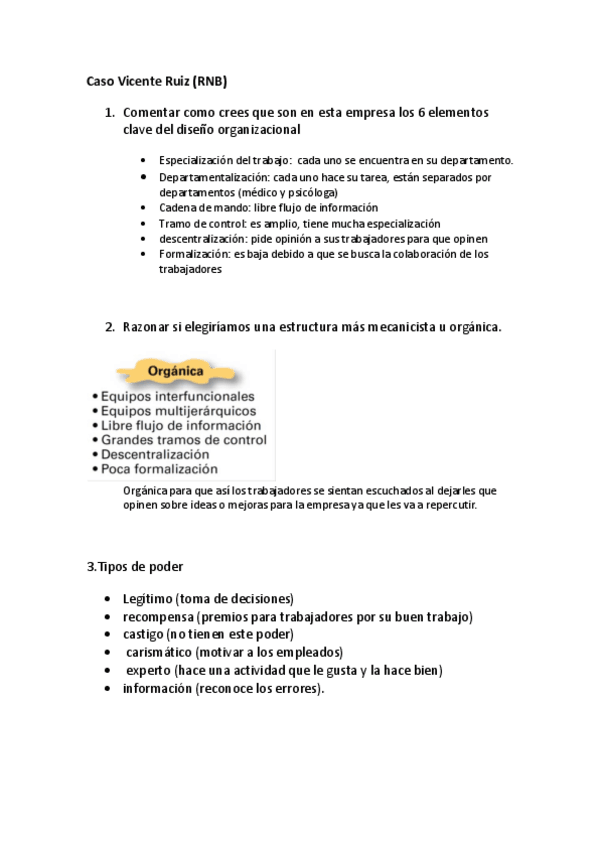 Caso Vicente Ruiz (RNB)

1. Comentar como crees que son en esta empresa los 6 elementos clave del diseño organizacional

• Especialización del trabajo: cada uno se encuentra en su departamento.
• Departamentalización: cada uno hace su tarea, están separados por departamentos (médico y psicóloga)
• Cadena de mando: libre flujo de información
• Tramo de control: es amplio, tiene mucha especialización
• descentralización: pide opinión a sus trabajadores para que opinen
• Formalización: es baja debido a que se busca la colaboración de los trabajadores

2. Razonar si elegiríamos una estructura más mecanicista u orgánica.

Orgánica
• Equipos interfuncionales
• Equipos multijerárquicos
• Libre flujo de información
• Grandes tramos de control
• Descentralización
• Poca formalización

Orgánica para que así los trabajadores se sientan escuchados al dejarles que opinen sobre ideas o mejoras para la empresa ya que les va a repercutir.

3.Tipos de poder

• Legítimo (toma de decisiones)
• recompensa (premios para trabajadores por su buen trabajo)
• castigo (no tienen este poder)
• carismático (motivar a los empleados)
• experto (hace una actividad que le gusta y la hace bien)
• información (reconoce los errores).